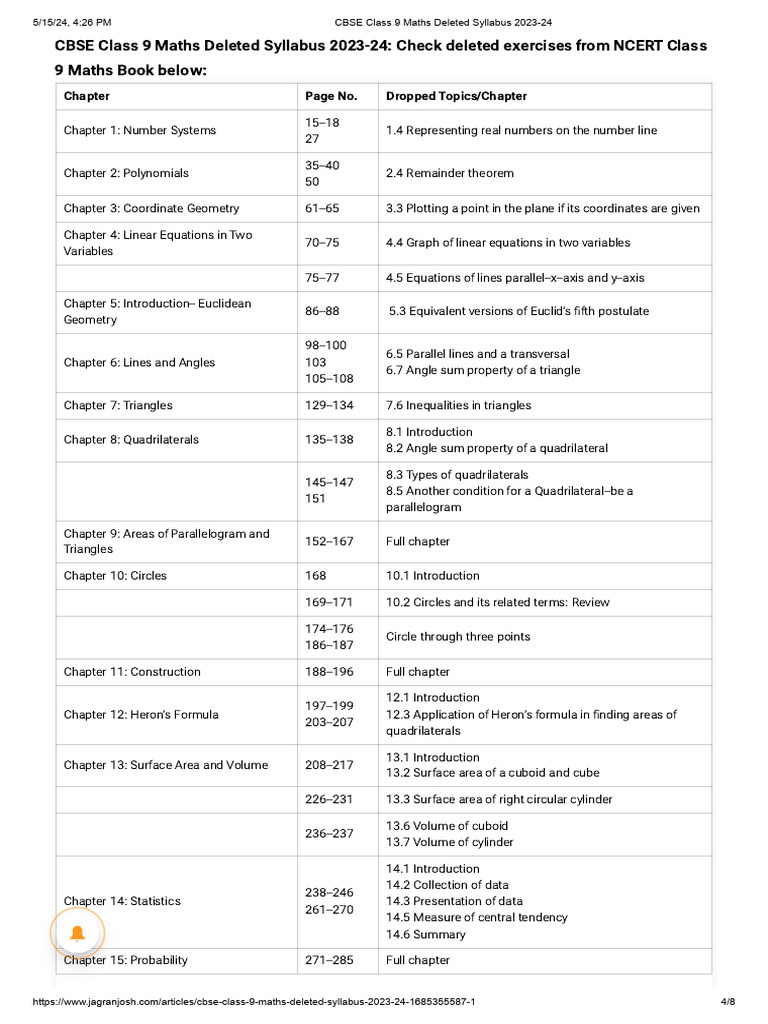 5/15/24, 4:26 PM CBSE Class 9 Maths Deleted Syllabus 2023-24

CBSE Class 9 Maths Deleted Syllabus 2023-24: Check deleted exercises from NCERT Class 9 Maths Book below:

| Chapter | Page No. | Dropped Topics/Chapter |
|---|---|---|
| Chapter 1: Number Systems | 15–18 27 | 1.4 Representing real numbers on the number line |
| Chapter 2: Polynomials | 35–40 50 | 2.4 Remainder theorem |
| Chapter 3: Coordinate Geometry | 61–65 | 3.3 Plotting a point in the plane if its coordinates are given |
| Chapter 4: Linear Equations in Two Variables | 70–75 | 4.4 Graph of linear equations in two variables |
| | 75–77 | 4.5 Equations of lines parallel–x–axis and y–axis |
| Chapter 5: Introduction– Euclidean Geometry | 86–88 | 5.3 Equivalent versions of Euclid's fifth postulate |
| Chapter 6: Lines and Angles | 98–100 103 105–108 | 6.5 Parallel lines and a transversal 6.7 Angle sum property of a triangle |
| Chapter 7: Triangles | 129–134 | 7.6 Inequalities in triangles |
| Chapter 8: Quadrilaterals | 135–138 | 8.1 Introduction 8.2 Angle sum property of a quadrilateral |
| | 145–147 151 | 8.3 Types of quadrilaterals 8.5 Another condition for a Quadrilateral–be a parallelogram |
| Chapter 9: Areas of Parallelogram and Triangles | 152–167 | Full chapter |
| Chapter 10: Circles | 168 | 10.1 Introduction |
| | 169–171 | 10.2 Circles and its related terms: Review |
| | 174–176 186–187 | Circle through three points |
| Chapter 11: Construction | 188–196 | Full chapter |
| Chapter 12: Heron's Formula | 197–199 203–207 | 12.1 Introduction 12.3 Application of Heron's formula in finding areas of quadrilaterals |
| Chapter 13: Surface Area and Volume | 208–217 | 13.1 Introduction 13.2 Surface area of a cuboid and cube |
| | 226–231 | 13.3 Surface area of right circular cylinder |
| | 236–237 | 13.6 Volume of cuboid 13.7 Volume of cylinder |
| Chapter 14: Statistics | 238–246 261–270 | 14.1 Introduction 14.2 Collection of data 14.3 Presentation of data 14.5 Measure of central tendency 14.6 Summary |
| Chapter 15: Probability | 271–285 | Full chapter |

https://www.jagranjosh.com/articles/cbse-class-9-maths-deleted-syllabus-2023-24-1685355587-1 4/8